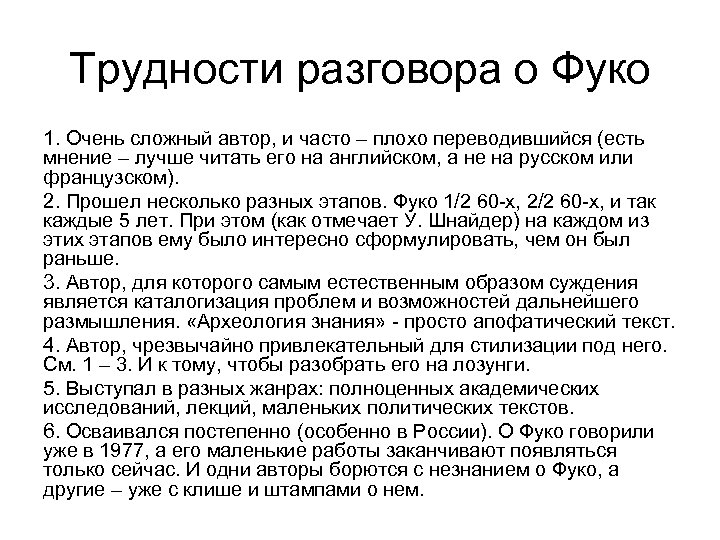 Трудности разговора о Фуко

1. Очень сложный автор, и часто – плохо переводившийся (есть мнение – лучше читать его на английском, а не на русском или французском).

2. Прошел несколько разных этапов. Фуко 1/2 60-х, 2/2 60-х, и так каждые 5 лет. При этом (как отмечает У. Шнайдер) на каждом из этих этапов ему было интересно сформулировать, чем он был раньше.

3. Автор, для которого самым естественным образом суждения является каталогизация проблем и возможностей дальнейшего размышления. «Археология знания» - просто апофатический текст.

4. Автор, чрезвычайно привлекательный для стилизации под него. См. 1 – 3. И к тому, чтобы разобрать его на лозунги.

5. Выступал в разных жанрах: полноценных академических исследований, лекций, маленьких политических текстов.

6. Осваивался постепенно (особенно в России). О Фуко говорили уже в 1977, а его маленькие работы заканчивают появляться только сейчас. И одни авторы борются с незнанием о Фуко, а другие – уже с клише и штампами о нем.